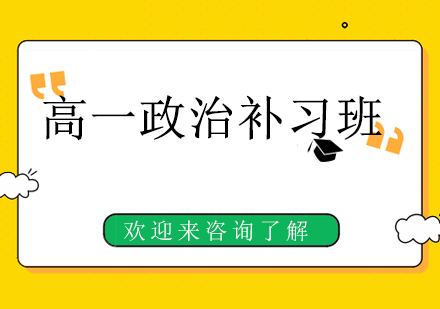 高一政治补习班

欢迎来咨询了解